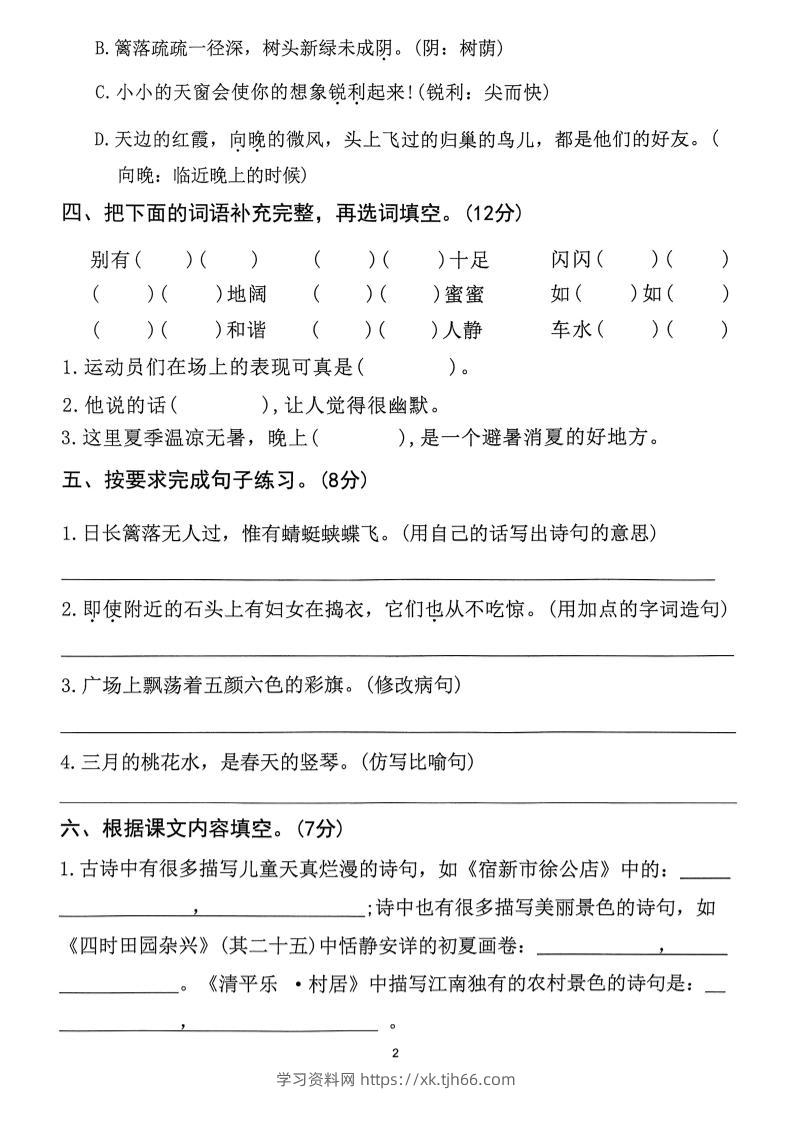 B.篱落疏疏一径深，树头新绿未成阴。(阴：树荫)

C.小小的天窗会使你的想象锐利起来!(锐利：尖而快)

D.天边的红霞，向晚的微风，头上飞过的归巢的鸟儿，都是他们的好友。(向晚：临近晚上的时候)

四、把下面的词语补充完整，再选词填空。(12分)

别有(　)(　)　(　)(　)十足　闪闪(　)(　)
(　)(　)地阔　(　)(　)蜜蜜　如(　)如(　)
(　)(　)和谐　(　)(　)人静　车水(　)(　)

1.运动员们在场上的表现可真是(　)。

2.他说的话(　),让人觉得很幽默。

3.这里夏季温凉无暑，晚上(　),是一个避暑消夏的好地方。

五、按要求完成句子练习。(8分)

1.日长篱落无人过，惟有蜻蜓蛱蝶飞。(用自己的话写出诗句的意思)

____

2.即使附近的石头上有妇女在捣衣，它们也从不吃惊。(用加点的字词造句)

____

3.广场上飘荡着五颜六色的彩旗。(修改病句)

____

4.三月的桃花水，是春天的竖琴。(仿写比喻句)

____

六、根据课文内容填空。(7分)

1.古诗中有很多描写儿童天真烂漫的诗句，如《宿新市徐公店》中的：____，____;诗中也有很多描写美丽景色的诗句，如《四时田园杂兴》(其二十五)中恬静安详的初夏画卷：____，____。《清平乐 ·村居》中描写江南独有的农村景色的诗句是：____，____。

2

学习资料网 https://xk.tjh66.com